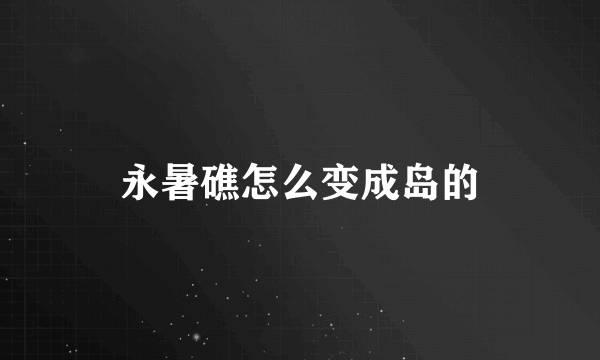 永暑礁怎么变成岛的